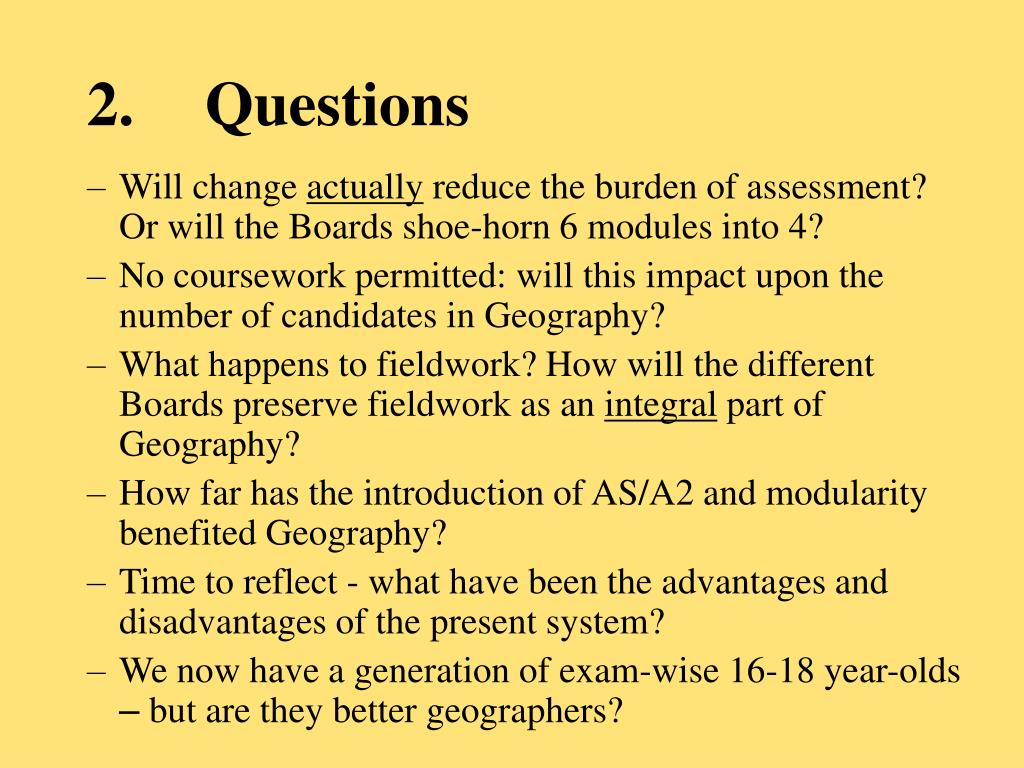 2. Questions

– Will change actually reduce the burden of assessment? Or will the Boards shoe-horn 6 modules into 4?

– No coursework permitted: will this impact upon the number of candidates in Geography?

– What happens to fieldwork? How will the different Boards preserve fieldwork as an integral part of Geography?

– How far has the introduction of AS/A2 and modularity benefited Geography?

– Time to reflect - what have been the advantages and disadvantages of the present system?

– We now have a generation of exam-wise 16-18 year-olds – but are they better geographers?